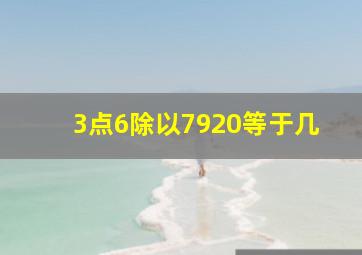 3点6除以7920等于几